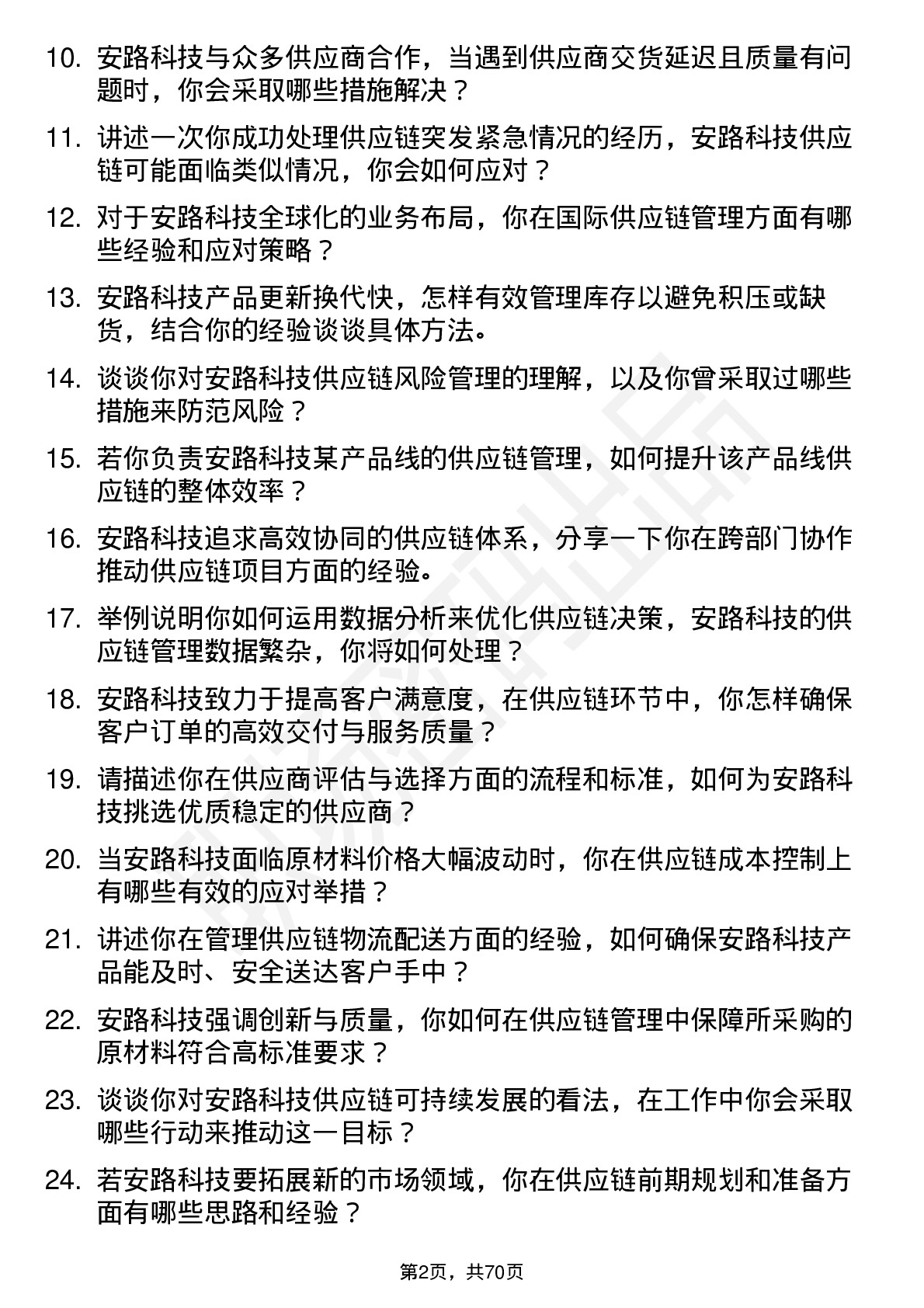 10. 安路科技与众多供应商合作，当遇到供应商交货延迟且质量有问题时，你会采取哪些措施解决？

11. 讲述一次你成功处理供应链突发紧急情况的经历，安路科技供应链可能面临类似情况，你会如何应对？

12. 对于安路科技全球化的业务布局，你在国际供应链管理方面有哪些经验和应对策略？

13. 安路科技产品更新换代快，怎样有效管理库存以避免积压或缺货，结合你的经验谈谈具体方法。

14. 谈谈你对安路科技供应链风险管理的理解，以及你曾采取过哪些措施来防范风险？

15. 若你负责安路科技某产品线的供应链管理，如何提升该产品线供应链的整体效率？

16. 安路科技追求高效协同的供应链体系，分享一下你在跨部门协作推动供应链项目方面的经验。

17. 举例说明你如何运用数据分析来优化供应链决策，安路科技的供应链管理数据繁杂，你将如何处理？

18. 安路科技致力于提高客户满意度，在供应链环节中，你怎样确保客户订单的高效交付与服务质量？

19. 请描述你在供应商评估与选择方面的流程和标准，如何为安路科技挑选优质稳定的供应商？

20. 当安路科技面临原材料价格大幅波动时，你在供应链成本控制上有哪些有效的应对举措？

21. 讲述你在管理供应链物流配送方面的经验，如何确保安路科技产品能及时、安全送达客户手中？

22. 安路科技强调创新与质量，你如何在供应链管理中保障所采购的原材料符合高标准要求？

23. 谈谈你对安路科技供应链可持续发展的看法，在工作中你会采取哪些行动来推动这一目标？

24. 若安路科技要拓展新的市场领域，你在供应链前期规划和准备方面有哪些思路和经验？

第2页，共70页